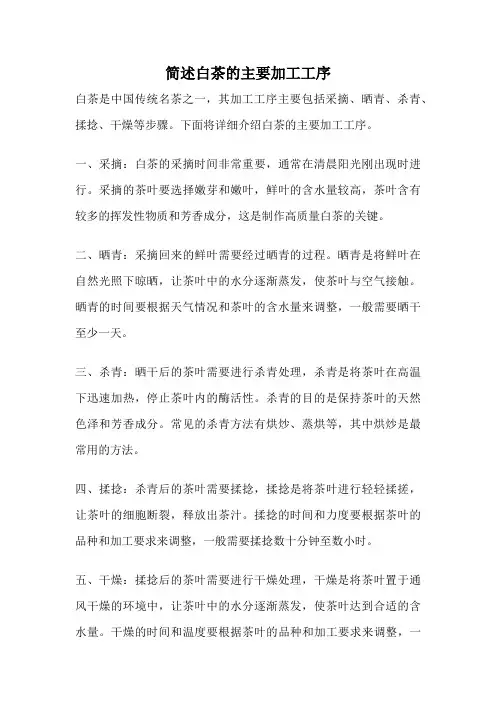 简述白茶的主要加工工序

白茶是中国传统名茶之一，其加工工序主要包括采摘、晒青、杀青、揉捻、干燥等步骤。下面将详细介绍白茶的主要加工工序。

一、采摘：白茶的采摘时间非常重要，通常在清晨阳光刚出现时进行。采摘的茶叶要选择嫩芽和嫩叶，鲜叶的含水量较高，茶叶含有较多的挥发性物质和芳香成分，这是制作高质量白茶的关键。

二、晒青：采摘回来的鲜叶需要经过晒青的过程。晒青是将鲜叶在自然光照下晾晒，让茶叶中的水分逐渐蒸发，使茶叶与空气接触。晒青的时间要根据天气情况和茶叶的含水量来调整，一般需要晒干至少一天。

三、杀青：晒干后的茶叶需要进行杀青处理，杀青是将茶叶在高温下迅速加热，停止茶叶内的酶活性。杀青的目的是保持茶叶的天然色泽和芳香成分。常见的杀青方法有烘炒、蒸烘等，其中烘炒是最常用的方法。

四、揉捻：杀青后的茶叶需要揉捻，揉捻是将茶叶进行轻轻揉搓，让茶叶的细胞断裂，释放出茶汁。揉捻的时间和力度要根据茶叶的品种和加工要求来调整，一般需要揉捻数十分钟至数小时。

五、干燥：揉捻后的茶叶需要进行干燥处理，干燥是将茶叶置于通风干燥的环境中，让茶叶中的水分逐渐蒸发，使茶叶达到合适的含水量。干燥的时间和温度要根据茶叶的品种和加工要求来调整，一